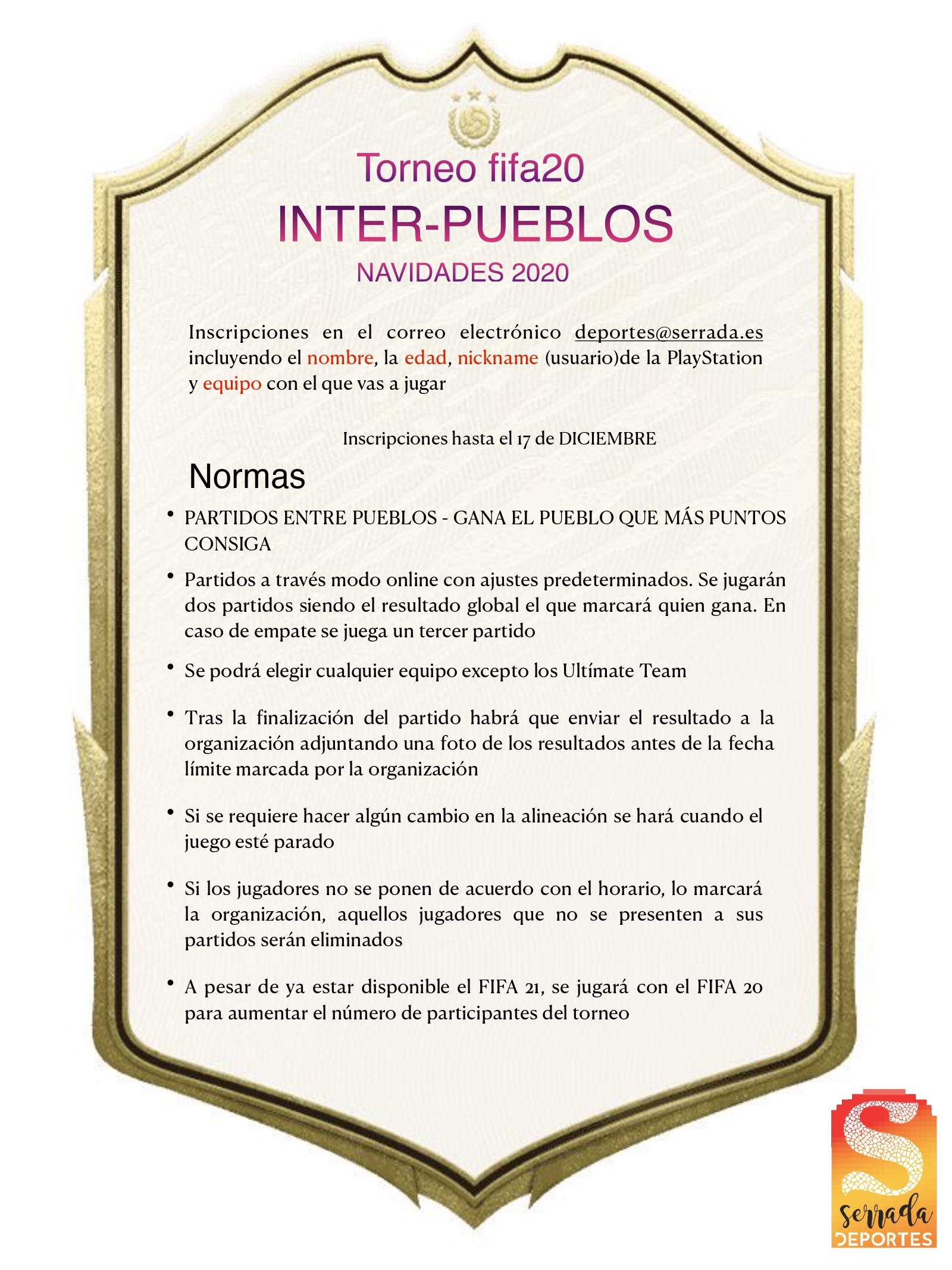 Torneo fifa20

INTER-PUEBLOS

NAVIDADES 2020

Inscripciones en el correo electrónico deportes@serrada.es incluyendo el nombre, la edad, nickname (usuario)de la PlayStation y equipo con el que vas a jugar

Inscripciones hasta el 17 de DICIEMBRE

Normas

• PARTIDOS ENTRE PUEBLOS - GANA EL PUEBLO QUE MÁS PUNTOS CONSIGA

• Partidos a través modo online con ajustes predeterminados. Se jugarán dos partidos siendo el resultado global el que marcará quien gana. En caso de empate se juega un tercer partido

• Se podrá elegir cualquier equipo excepto los Ultímate Team

• Tras la finalización del partido habrá que enviar el resultado a la organización adjuntando una foto de los resultados antes de la fecha límite marcada por la organización

• Si se requiere hacer algún cambio en la alineación se hará cuando el juego esté parado

• Si los jugadores no se ponen de acuerdo con el horario, lo marcará la organización, aquellos jugadores que no se presenten a sus partidos serán eliminados

• A pesar de ya estar disponible el FIFA 21, se jugará con el FIFA 20 para aumentar el número de participantes del torneo

S
serrada
DEPORTES